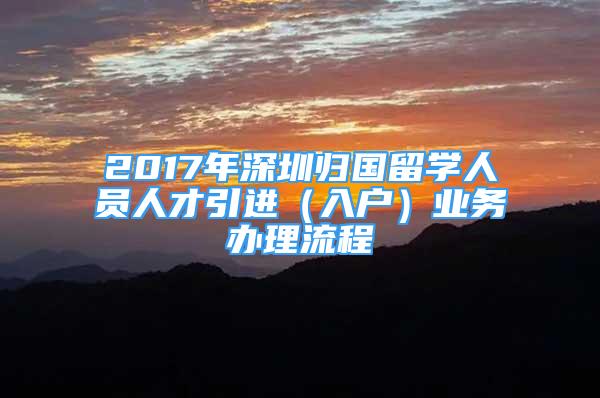 2017年深圳归国留学人员人才引进（入户）业务办理流程